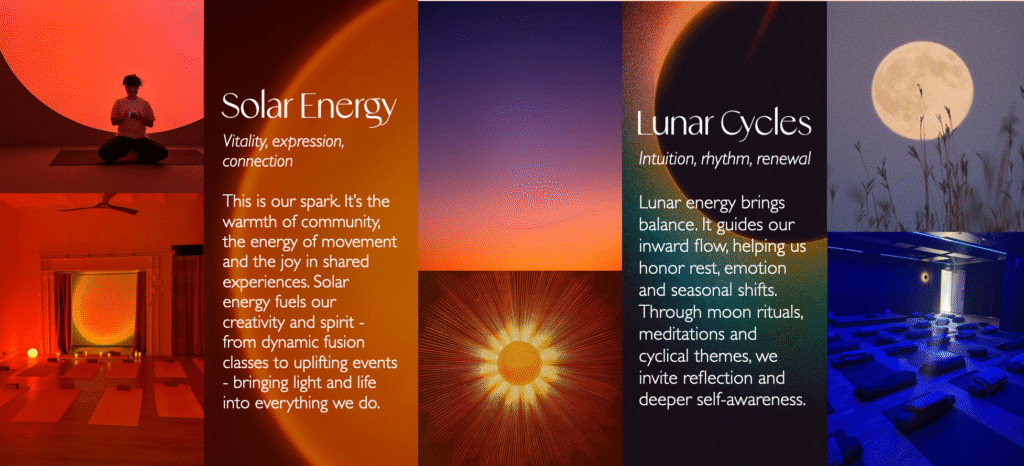 Solar Energy

Vitality, expression, connection

This is our spark. It's the warmth of community, the energy of movement and the joy in shared experiences. Solar energy fuels our creativity and spirit - from dynamic fusion classes to uplifting events - bringing light and life into everything we do.

Lunar Cycles

Intuition, rhythm, renewal

Lunar energy brings balance. It guides our inward flow, helping us honor rest, emotion and seasonal shifts. Through moon rituals, meditations and cyclical themes, we invite reflection and deeper self-awareness.